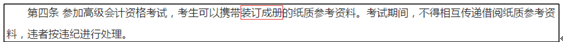 第四条 参加高级会计资格考试，考生可以携带装订成册的纸质参考资料。考试期间，不得相互传递借阅纸质参考资料，违者按违纪进行处理。